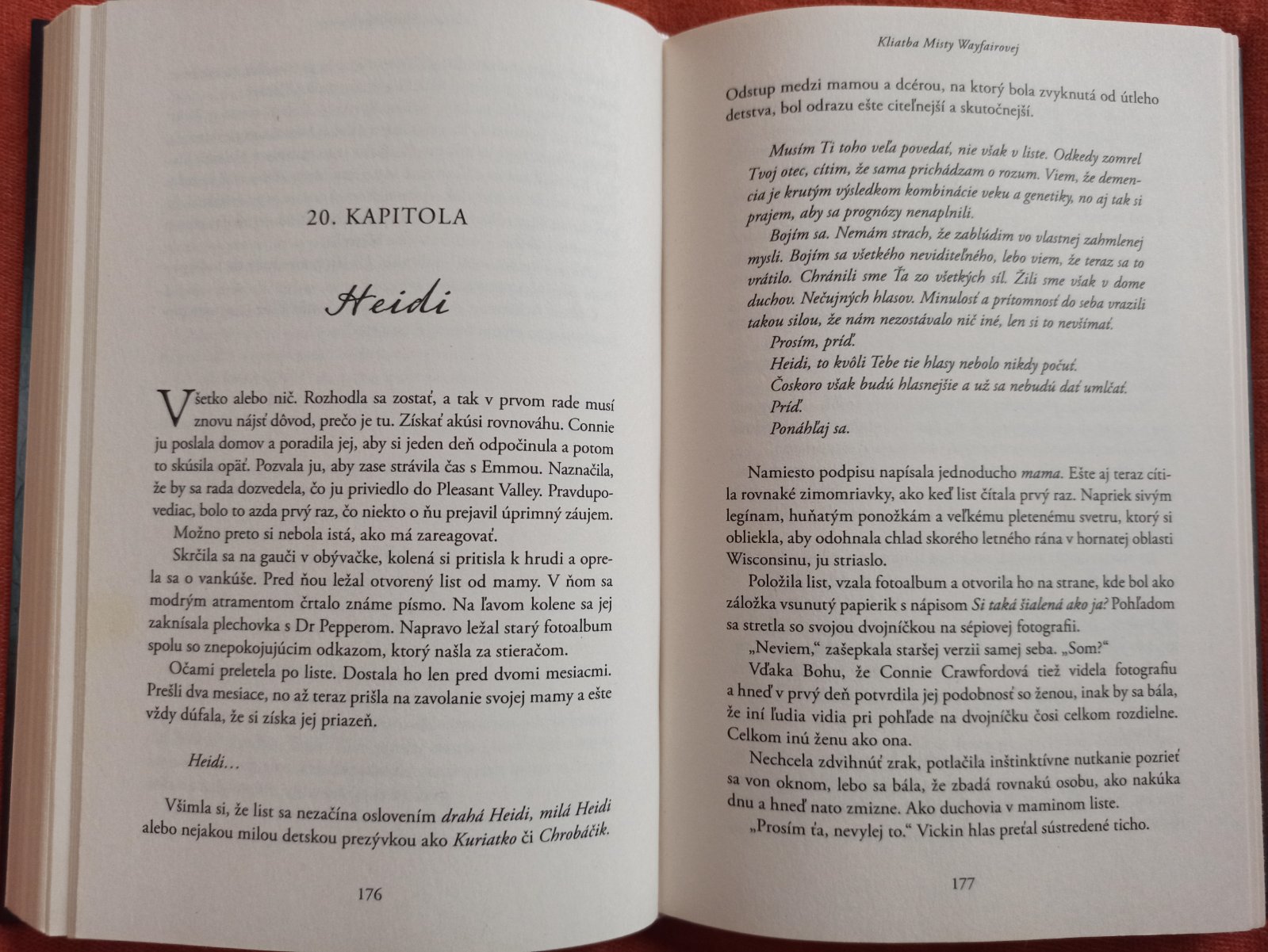 20. KAPITOLA

Heidi

Všetko alebo nič. Rozhodla sa zostať, a tak v prvom rade musí znovu nájsť dôvod, prečo je tu. Získať akúsi rovnováhu. Connie ju poslala domov a poradila jej, aby si jeden deň odpočinula a potom to skúsila opäť. Pozvala ju, aby zase strávila čas s Emmou. Naznačila, že by sa rada dozvedela, čo ju priviedlo do Pleasant Valley. Pravdupovediac, bolo to azda prvý raz, čo niekto o ňu prejavil úprimný záujem.

Možno preto si nebola istá, ako má zareagovať.

Skrčila sa na gauči v obývačke, kolená si pritisla k hrudi a oprela sa o vankúše. Pred ňou ležal otvorený list od mamy. V ňom sa modrým atramentom črtalo známe písmo. Na ľavom kolene sa jej zaknísala plechovka s Dr Pepperom. Napravo ležal starý fotoalbum spolu so znepokojujúcim odkazom, ktorý našla za stieračom.

Očami preletela po liste. Dostala ho len pred dvomi mesiacmi. Prešli dva mesiace, no až teraz prišla na zavolanie svojej mamy a ešte vždy dúfala, že si získa jej priazeň.

Heidi…

Všimla si, že list sa nezačína oslovením drahá Heidi, milá Heidi alebo nejakou milou detskou prezývkou ako Kuriatko či Chrobáčik.

176

Kliatba Misty Wayfairovej

Odstup medzi mamou a dcérou, na ktorý bola zvyknutá od útleho detstva, bol odrazu ešte citeľnejší a skutočnejší.

Musím Ti toho veľa povedať, nie však v liste. Odkedy zomrel Tvoj otec, cítim, že sama prichádzam o rozum. Viem, že demencia je krutým výsledkom kombinácie veku a genetiky, no aj tak si prajem, aby sa prognózy nenaplnili.

Bojím sa. Nemám strach, že zablúdim vo vlastnej zahmlenej mysli. Bojím sa všetkého neviditeľného, lebo viem, že teraz sa to vrátilo. Chránili sme Ťa zo všetkých síl. Žili sme však v dome duchov. Nečujných hlasov. Minulosť a prítomnosť do seba vrazili takou silou, že nám nezostávalo nič iné, len si to nevšímať.

Prosím, príď.

Heidi, to kvôli Tebe tie hlasy nebolo nikdy počuť.

Čoskoro však budú hlasnejšie a už sa nebudú dať umlčať.

Príď.

Ponáhľaj sa.

Namiesto podpisu napísala jednoducho mama. Ešte aj teraz cítila rovnaké zimomriavky, ako keď list čítala prvý raz. Napriek sivým legínam, huňatým ponožkám a veľkému pletenému svetru, ktorý si obliekla, aby odohnala chlad skorého letného rána v hornatej oblasti Wisconsinu, ju striaslo.

Položila list, vzala fotoalbum a otvorila ho na strane, kde bol ako záložka vsunutý papierik s nápisom Si taká šialená ako ja? Pohľadom sa stretla so svojou dvojníčkou na sépiovej fotografii.

„Neviem," zašepkala staršej verzii samej seba. „Som?"

Vďaka Bohu, že Connie Crawfordová tiež videla fotografiu a hneď v prvý deň potvrdila jej podobnosť so ženou, inak by sa bála, že iní ľudia vidia pri pohľade na dvojníčku čosi celkom rozdielne. Celkom inú ženu ako ona.

Nechcela zdvihnúť zrak, potlačila inštinktívne nutkanie pozrieť sa von oknom, lebo sa bála, že zbadá rovnakú osobu, ako nakúka dnu a hneď nato zmizne. Ako duchovia v maminom liste.

„Prosím ťa, nevylej to." Vickin hlas preťal sústredené ticho.

177